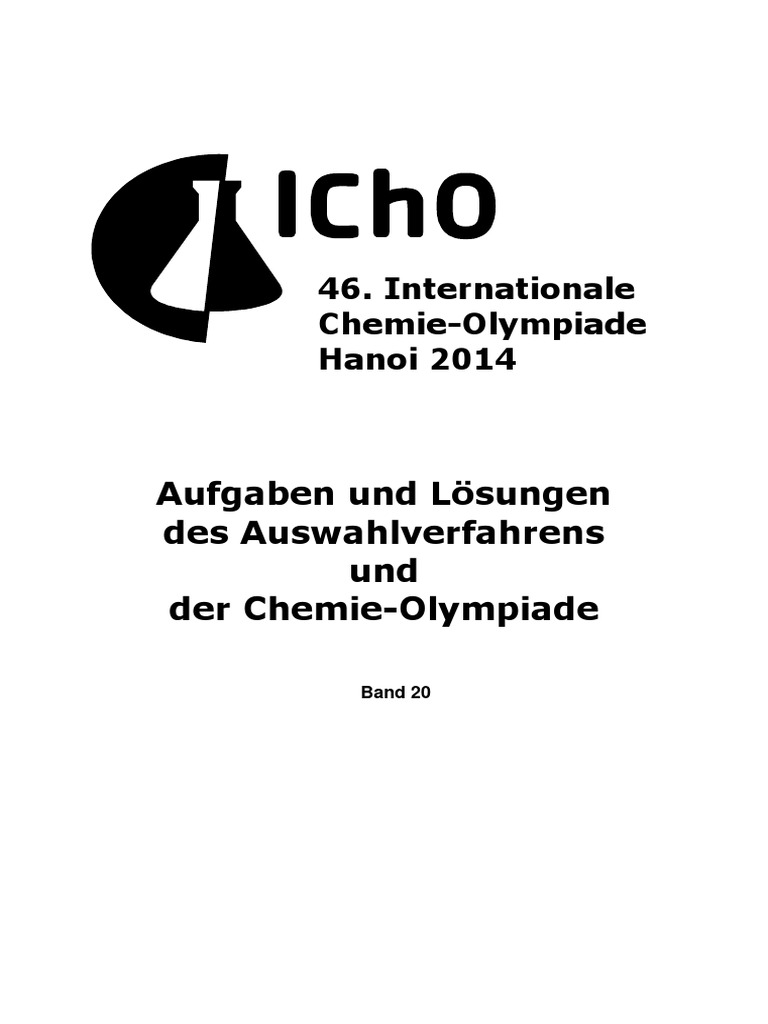 IChO

46. Internationale
Chemie-Olympiade
Hanoi 2014

Aufgaben und Lösungen
des Auswahlverfahrens
und
der Chemie-Olympiade

Band 20